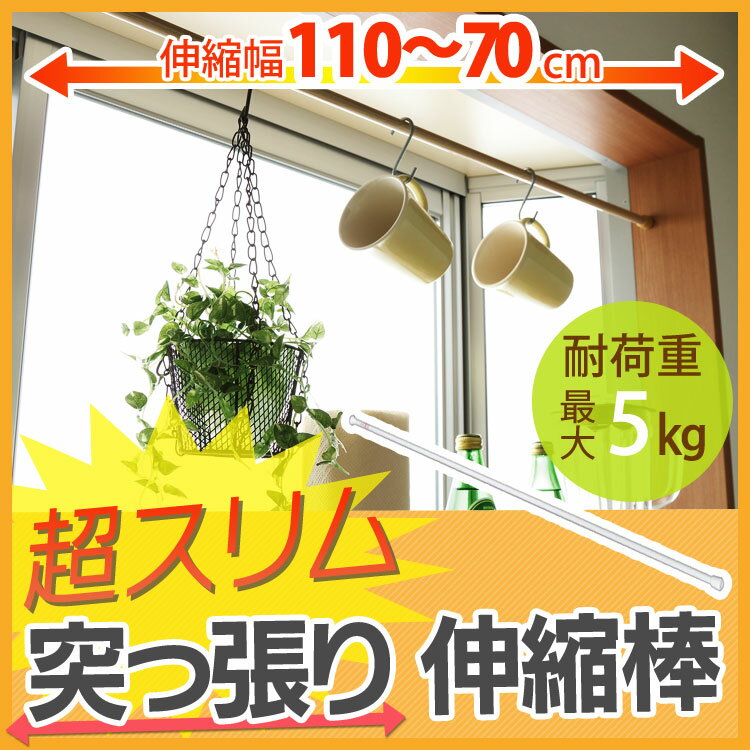 伸縮幅110～70cm

耐荷重
最大5kg

超スリム
突っ張り 伸縮棒